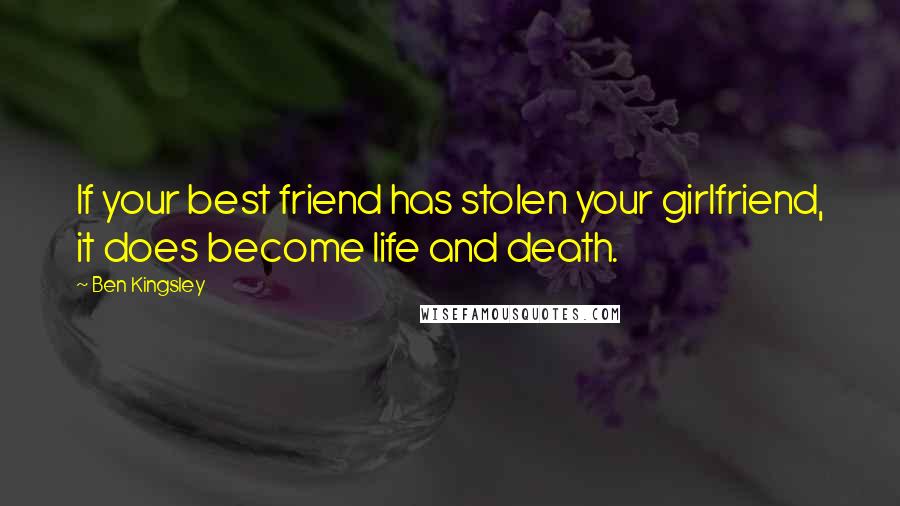 If your best friend has stolen your girlfriend, it does become life and death.

~ Ben Kingsley

WISEFAMOUSQUOTES.COM